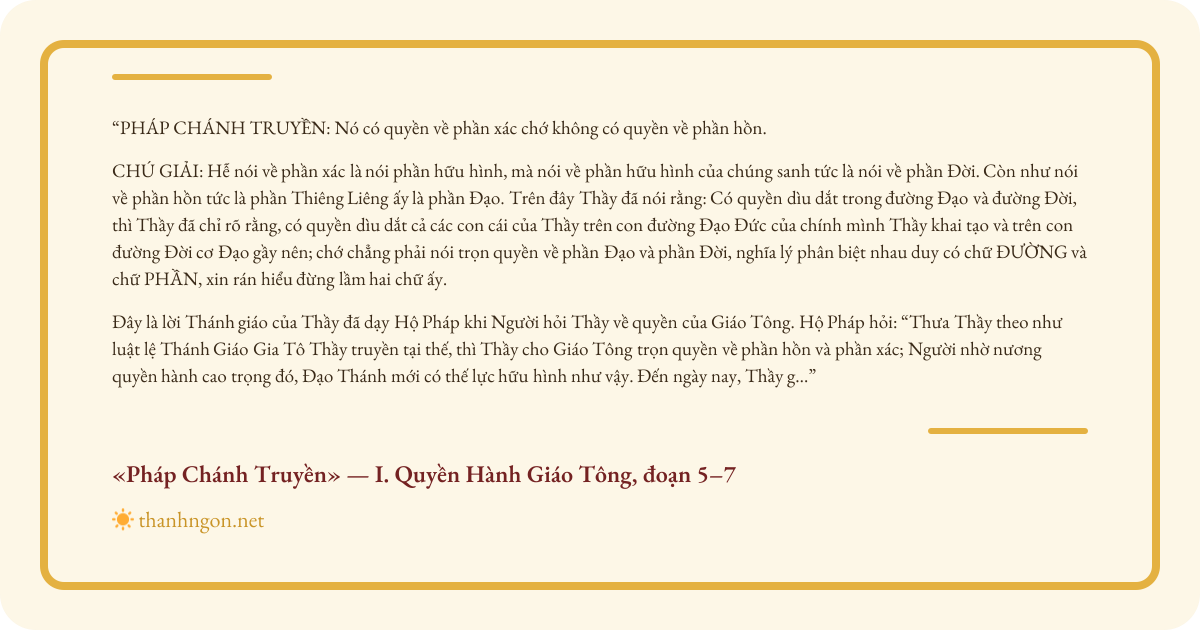 “PHÁP CHÁNH TRUYỀN: Nó có quyền về phần xác chớ không có quyền về phần hồn.

CHÚ GIẢI: Hễ nói về phần xác là nói phần hữu hình, mà nói về phần hữu hình của chúng sanh tức là nói về phần Đời. Còn như nói về phần hồn tức là phần Thiêng Liêng ấy là phần Đạo. Trên đây Thầy đã nói rằng: Có quyền dìu dắt trong đường Đạo và đường Đời, thì Thầy đã chỉ rõ rằng, có quyền dìu dắt cả các con cái của Thầy trên con đường Đạo Đức của chính mình Thầy khai tạo và trên con đường Đời cơ Đạo gầy nên; chớ chẳng phải nói trọn quyền về phần Đạo và phần Đời, nghĩa lý phân biệt nhau duy có chữ ĐƯỜNG và chữ PHẦN, xin rán hiểu đừng lầm hai chữ ấy.

Đây là lời Thánh giáo của Thầy đã dạy Hộ Pháp khi Người hỏi Thầy về quyền của Giáo Tông. Hộ Pháp hỏi: “Thưa Thầy theo như luật lệ Thánh Giáo Gia Tô Thầy truyền tại thế, thì Thầy cho Giáo Tông trọn quyền về phần hồn và phần xác; Người nhờ nương quyền hành cao trọng đó, Đạo Thánh mới có thế lực hữu hình như vậy. Đến ngày nay, Thầy g...”

«Pháp Chánh Truyền» — I. Quyền Hành Giáo Tông, đoạn 5–7

thanhngon.net